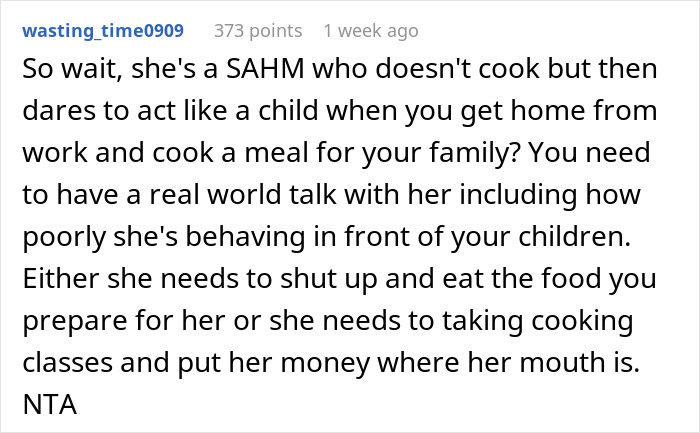 wasting_time0909 373 points 1 week ago

So wait, she's a SAHM who doesn't cook but then dares to act like a child when you get home from work and cook a meal for your family? You need to have a real world talk with her including how poorly she's behaving in front of your children. Either she needs to shut up and eat the food you prepare for her or she needs to taking cooking classes and put her money where her mouth is. NTA